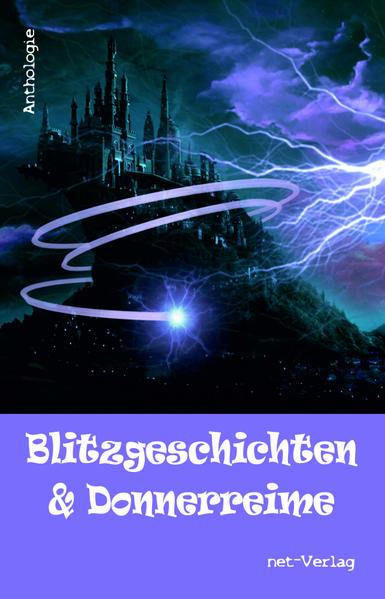 Anthologie

Blitzgeschichten & Donnerreime

net-Verlag